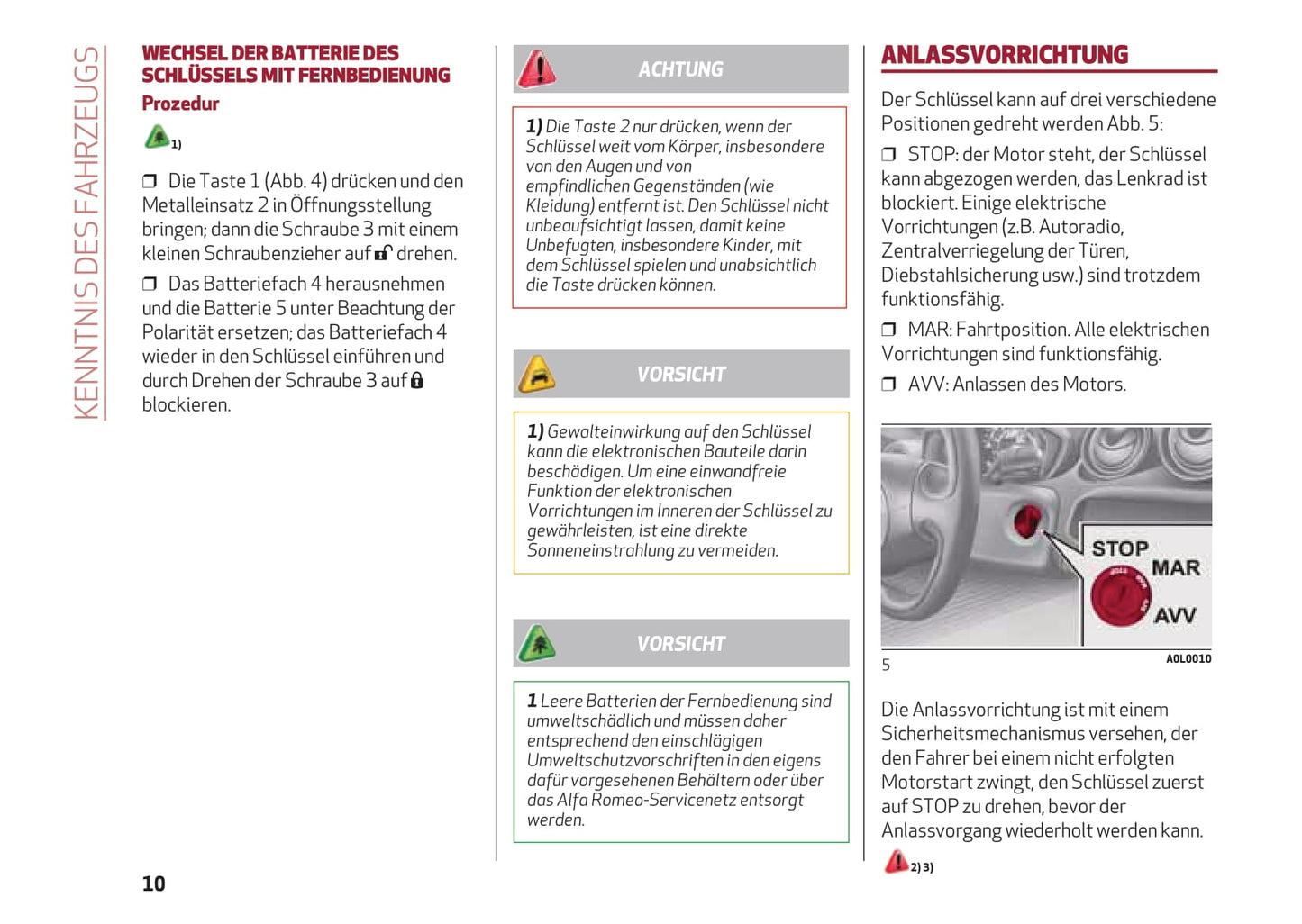 KENNTNIS DES FAHRZEUGS

WECHSEL DER BATTERIE DES SCHLÜSSELS MIT FERNBEDIENUNG

Prozedur

1)

❒ Die Taste 1 (Abb. 4) drücken und den Metalleinsatz 2 in Öffnungsstellung bringen; dann die Schraube 3 mit einem kleinen Schraubenzieher auf drehen.

❒ Das Batteriefach 4 herausnehmen und die Batterie 5 unter Beachtung der Polarität ersetzen; das Batteriefach 4 wieder in den Schlüssel einführen und durch Drehen der Schraube 3 auf blockieren.

10

ACHTUNG

1) Die Taste 2 nur drücken, wenn der Schlüssel weit vom Körper, insbesondere von den Augen und von empfindlichen Gegenständen (wie Kleidung) entfernt ist. Den Schlüssel nicht unbeaufsichtigt lassen, damit keine Unbefugten, insbesondere Kinder, mit dem Schlüssel spielen und unabsichtlich die Taste drücken können.

VORSICHT

1) Gewalteinwirkung auf den Schlüssel kann die elektronischen Bauteile darin beschädigen. Um eine einwandfreie Funktion der elektronischen Vorrichtungen im Inneren der Schlüssel zu gewährleisten, ist eine direkte Sonneneinstrahlung zu vermeiden.

VORSICHT

1 Leere Batterien der Fernbedienung sind umweltschädlich und müssen daher entsprechend den einschlägigen Umweltschutzvorschriften in den eigens dafür vorgesehenen Behältern oder über das Alfa Romeo-Servicenetz entsorgt werden.

ANLASSVORRICHTUNG

Der Schlüssel kann auf drei verschiedene Positionen gedreht werden Abb. 5:

❒ STOP: der Motor steht, der Schlüssel kann abgezogen werden, das Lenkrad ist blockiert. Einige elektrische Vorrichtungen (z.B. Autoradio, Zentralverriegelung der Türen, Diebstahlsicherung usw.) sind trotzdem funktionsfähig.

❒ MAR: Fahrtposition. Alle elektrischen Vorrichtungen sind funktionsfähig.

❒ AVV: Anlassen des Motors.

STOP
MAR
AVV

5

A0L0010

Die Anlassvorrichtung ist mit einem Sicherheitsmechanismus versehen, der den Fahrer bei einem nicht erfolgten Motorstart zwingt, den Schlüssel zuerst auf STOP zu drehen, bevor der Anlassvorgang wiederholt werden kann.

2) 3)